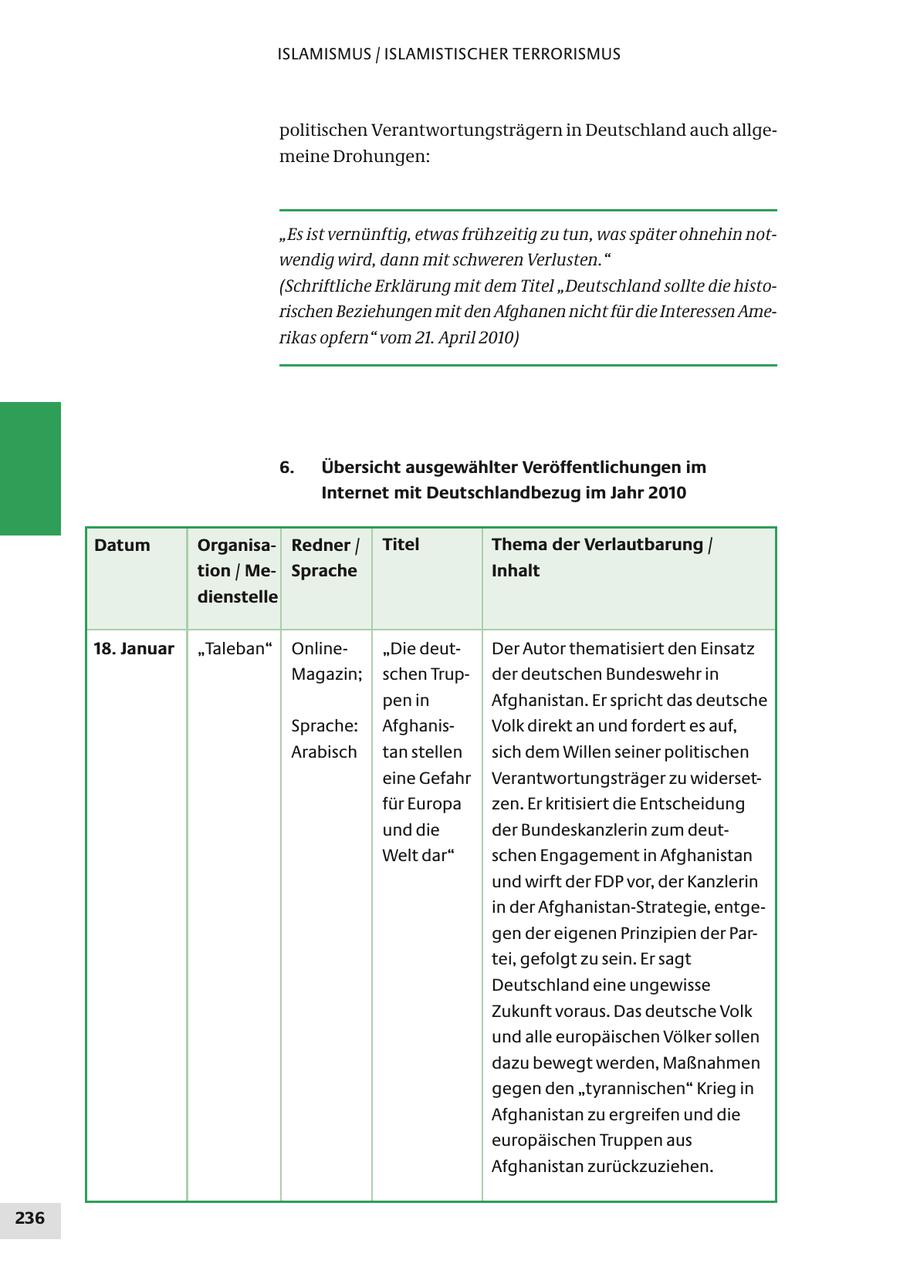 ISLAMISMUS / ISLAMISTISCHER TERRORISMUS

politischen Verantwortungsträgern in Deutschland auch allgemeine Drohungen:

„Es ist vernünftig, etwas frühzeitig zu tun, was später ohnehin notwendig wird, dann mit schweren Verlusten.“
(Schriftliche Erklärung mit dem Titel „Deutschland sollte die historischen Beziehungen mit den Afghanen nicht für die Interessen Amerikas opfern“ vom 21. April 2010)

6. Übersicht ausgewählter Veröffentlichungen im Internet mit Deutschlandbezug im Jahr 2010

| Datum | Organisation / Medienstelle | Redner / Sprache | Titel | Thema der Verlautbarung / Inhalt |
|---|---|---|---|---|
| 18. Januar | „Taleban“ | Online-Magazin; Sprache: Arabisch | „Die deutschen Truppen in Afghanistan stellen eine Gefahr für Europa und die Welt dar“ | Der Autor thematisiert den Einsatz der deutschen Bundeswehr in Afghanistan. Er spricht das deutsche Volk direkt an und fordert es auf, sich dem Willen seiner politischen Verantwortungsträger zu widersetzen. Er kritisiert die Entscheidung der Bundeskanzlerin zum deutschen Engagement in Afghanistan und wirft der FDP vor, der Kanzlerin in der Afghanistan-Strategie, entgegen der eigenen Prinzipien der Partei, gefolgt zu sein. Er sagt Deutschland eine ungewisse Zukunft voraus. Das deutsche Volk und alle europäischen Völker sollen dazu bewegt werden, Maßnahmen gegen den „tyrannischen“ Krieg in Afghanistan zu ergreifen und die europäischen Truppen aus Afghanistan zurückzuziehen. |

236